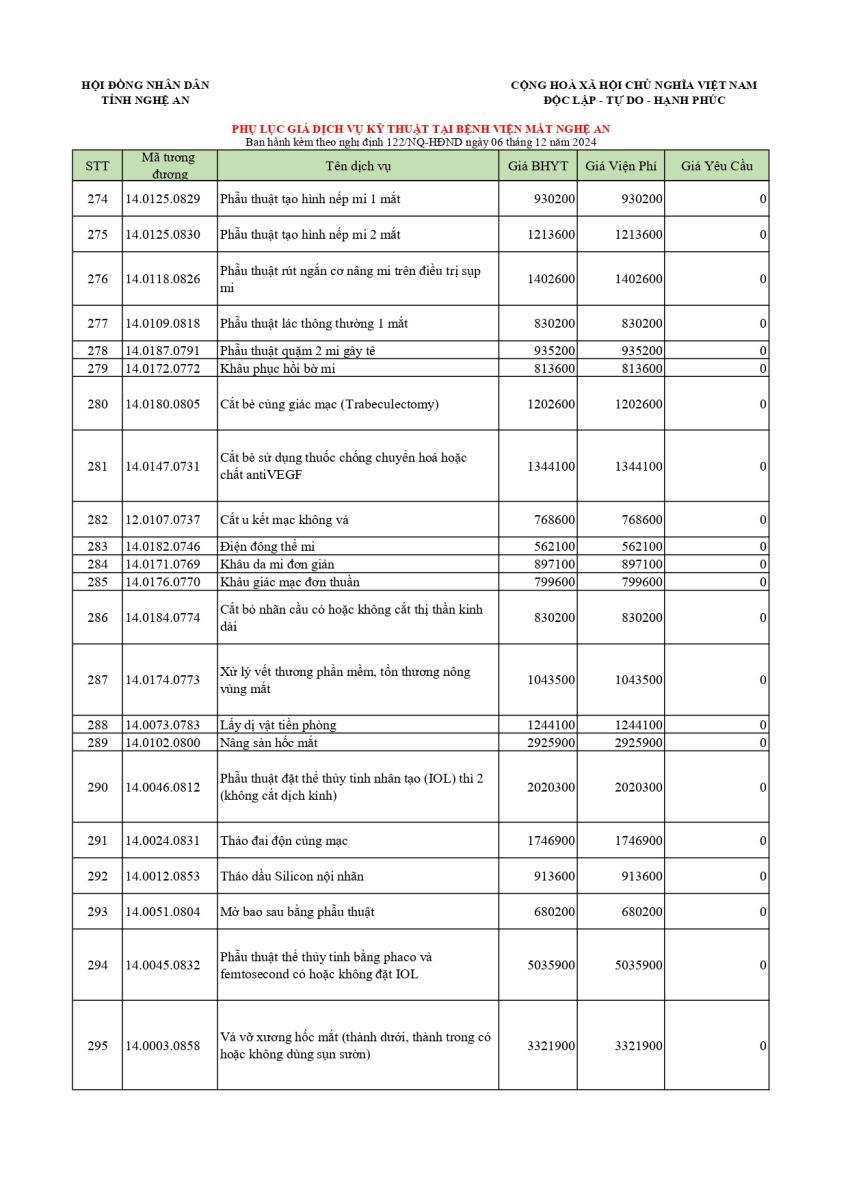 HỘI ĐỒNG NHÂN DÂN
TỈNH NGHỆ AN

CỘNG HOÀ XÃ HỘI CHỦ NGHĨA VIỆT NAM
ĐỘC LẬP - TỰ DO - HẠNH PHÚC

PHỤ LỤC GIÁ DỊCH VỤ KỸ THUẬT TẠI BỆNH VIỆN MẮT NGHỆ AN
Ban hành kèm theo nghị định 122/NQ-HĐND ngày 06 tháng 12 năm 2024

| STT | Mã tương đương | Tên dịch vụ | Giá BHYT | Giá Viện Phí | Giá Yêu Cầu |
|---|---|---|---|---|---|
| 274 | 14.0125.0829 | Phẫu thuật tạo hình nếp mi 1 mắt | 930200 | 930200 | 0 |
| 275 | 14.0125.0830 | Phẫu thuật tạo hình nếp mi 2 mắt | 1213600 | 1213600 | 0 |
| 276 | 14.0118.0826 | Phẫu thuật rút ngắn cơ nâng mi trên điều trị sụp mi | 1402600 | 1402600 | 0 |
| 277 | 14.0109.0818 | Phẫu thuật lác thông thường 1 mắt | 830200 | 830200 | 0 |
| 278 | 14.0187.0791 | Phẫu thuật quặm 2 mi gây tê | 935200 | 935200 | 0 |
| 279 | 14.0172.0772 | Khâu phục hồi bờ mi | 813600 | 813600 | 0 |
| 280 | 14.0180.0805 | Cắt bè củng giác mạc (Trabeculectomy) | 1202600 | 1202600 | 0 |
| 281 | 14.0147.0731 | Cắt bè sử dụng thuốc chống chuyển hoá hoặc chất antiVEGF | 1344100 | 1344100 | 0 |
| 282 | 12.0107.0737 | Cắt u kết mạc không vá | 768600 | 768600 | 0 |
| 283 | 14.0182.0746 | Điện đông thể mi | 562100 | 562100 | 0 |
| 284 | 14.0171.0769 | Khâu da mi đơn giản | 897100 | 897100 | 0 |
| 285 | 14.0176.0770 | Khâu giác mạc đơn thuần | 799600 | 799600 | 0 |
| 286 | 14.0184.0774 | Cắt bỏ nhãn cầu có hoặc không cắt thị thần kinh dài | 830200 | 830200 | 0 |
| 287 | 14.0174.0773 | Xử lý vết thương phần mềm, tổn thương nông vùng mắt | 1043500 | 1043500 | 0 |
| 288 | 14.0073.0783 | Lấy dị vật tiền phòng | 1244100 | 1244100 | 0 |
| 289 | 14.0102.0800 | Nâng sàn hốc mắt | 2925900 | 2925900 | 0 |
| 290 | 14.0046.0812 | Phẫu thuật đặt thể thủy tinh nhân tạo (IOL) thì 2 (không cắt dịch kính) | 2020300 | 2020300 | 0 |
| 291 | 14.0024.0831 | Tháo đai độn củng mạc | 1746900 | 1746900 | 0 |
| 292 | 14.0012.0853 | Tháo dầu Silicon nội nhãn | 913600 | 913600 | 0 |
| 293 | 14.0051.0804 | Mở bao sau bằng phẫu thuật | 680200 | 680200 | 0 |
| 294 | 14.0045.0832 | Phẫu thuật thể thủy tinh bằng phaco và femtosecond có hoặc không đặt IOL | 5035900 | 5035900 | 0 |
| 295 | 14.0003.0858 | Vá vỡ xương hốc mắt (thành dưới, thành trong có hoặc không dùng sụn sườn) | 3321900 | 3321900 | 0 |